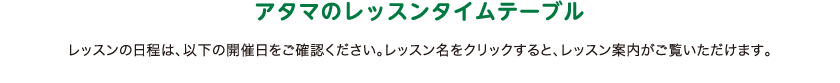 アタマのレッスンタイムテーブル

レッスンの日程は、以下の開催日をご確認ください。レッスン名をクリックすると、レッスン案内がご覧いただけます。